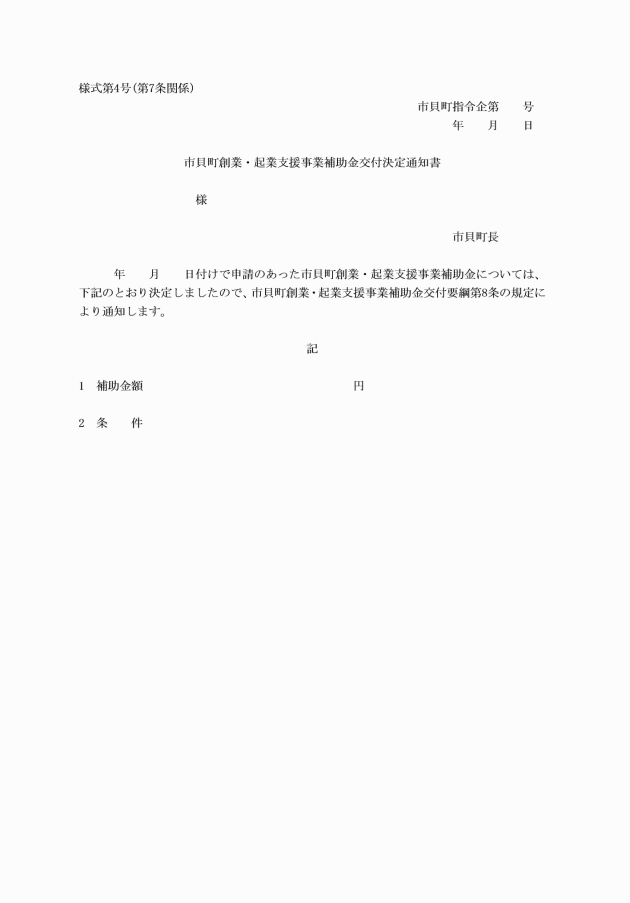 様式第4号(第7条関係)

市貝町指令企第　　号
年　　月　　日

市貝町創業・起業支援事業補助金交付決定通知書

様

市貝町長

年　　月　　日付けで申請のあった市貝町創業・起業支援事業補助金については、下記のとおり決定しましたので、市貝町創業・起業支援事業補助金交付要綱第8条の規定により通知します。

記

1　補助金額　　　　　　　　　　円

2　条　　件